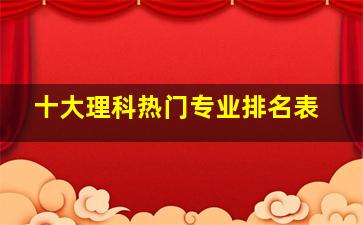 十大理科热门专业排名表